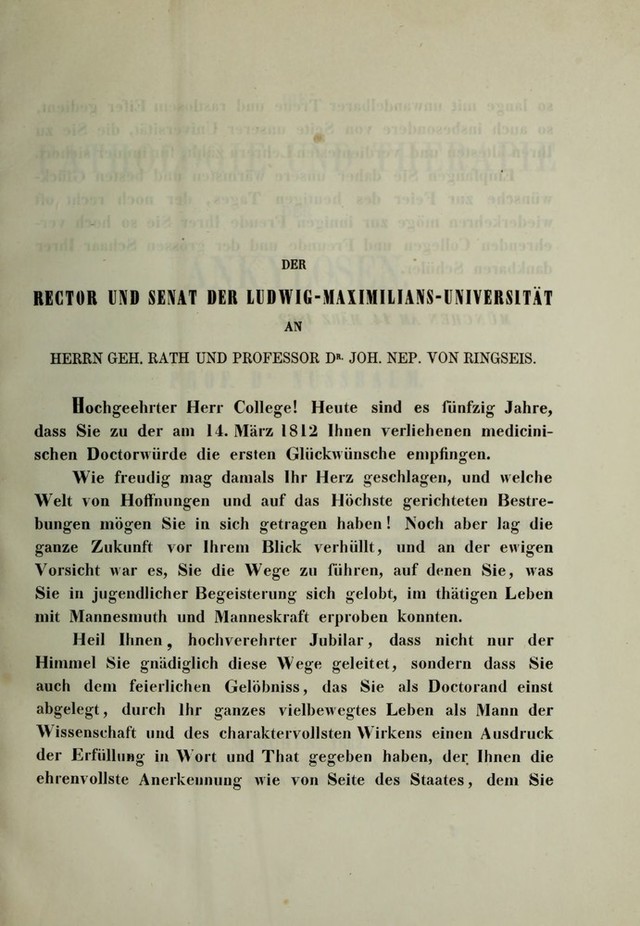 DER

RECTOR UND SENAT DER LUDWIG-MAXIMILIANS-UNIVERSITÄT

AN

HERRN GEH. RATH UND PROFESSOR DR. JOH. NEP. VON RINGSEIS.

Hochgeehrter Herr College! Heute sind es fünfzig Jahre, dass Sie zu der am 14. März 1812 Ihnen verliehenen medicinischen Doctorwürde die ersten Glückwünsche empfingen.

Wie freudig mag damals Ihr Herz geschlagen, und welche Welt von Hoffnungen und auf das Höchste gerichteten Bestrebungen mögen Sie in sich getragen haben! Noch aber lag die ganze Zukunft vor Ihrem Blick verhüllt, und an der ewigen Vorsicht war es, Sie die Wege zu führen, auf denen Sie, was Sie in jugendlicher Begeisterung sich gelobt, im thätigen Leben mit Mannesmuth und Manneskraft erproben konnten.

Heil Ihnen, hochverehrter Jubilar, dass nicht nur der Himmel Sie gnädiglich diese Wege geleitet, sondern dass Sie auch dem feierlichen Gelöbniss, das Sie als Doctorand einst abgelegt, durch Ihr ganzes vielbewegtes Leben als Mann der Wissenschaft und des charaktervollsten Wirkens einen Ausdruck der Erfüllung in Wort und That gegeben haben, der Ihnen die ehrenvollste Anerkennung wie von Seite des Staates, dem Sie